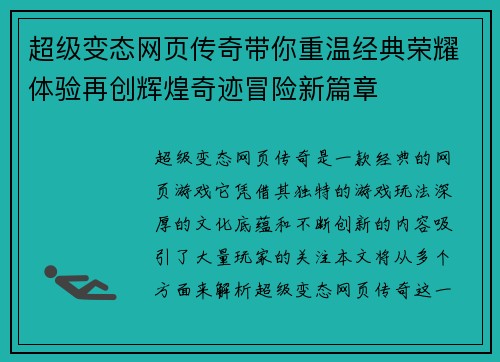 超级变态网页传奇带你重温经典荣耀体验再创辉煌奇迹冒险新篇章

超级变态网页传奇是一款经典的网页游戏它凭借其独特的游戏玩法深厚的文化底蕴和不断创新的内容吸引了大量玩家的关注本文将从多个方面来解析超级变态网页传奇这一